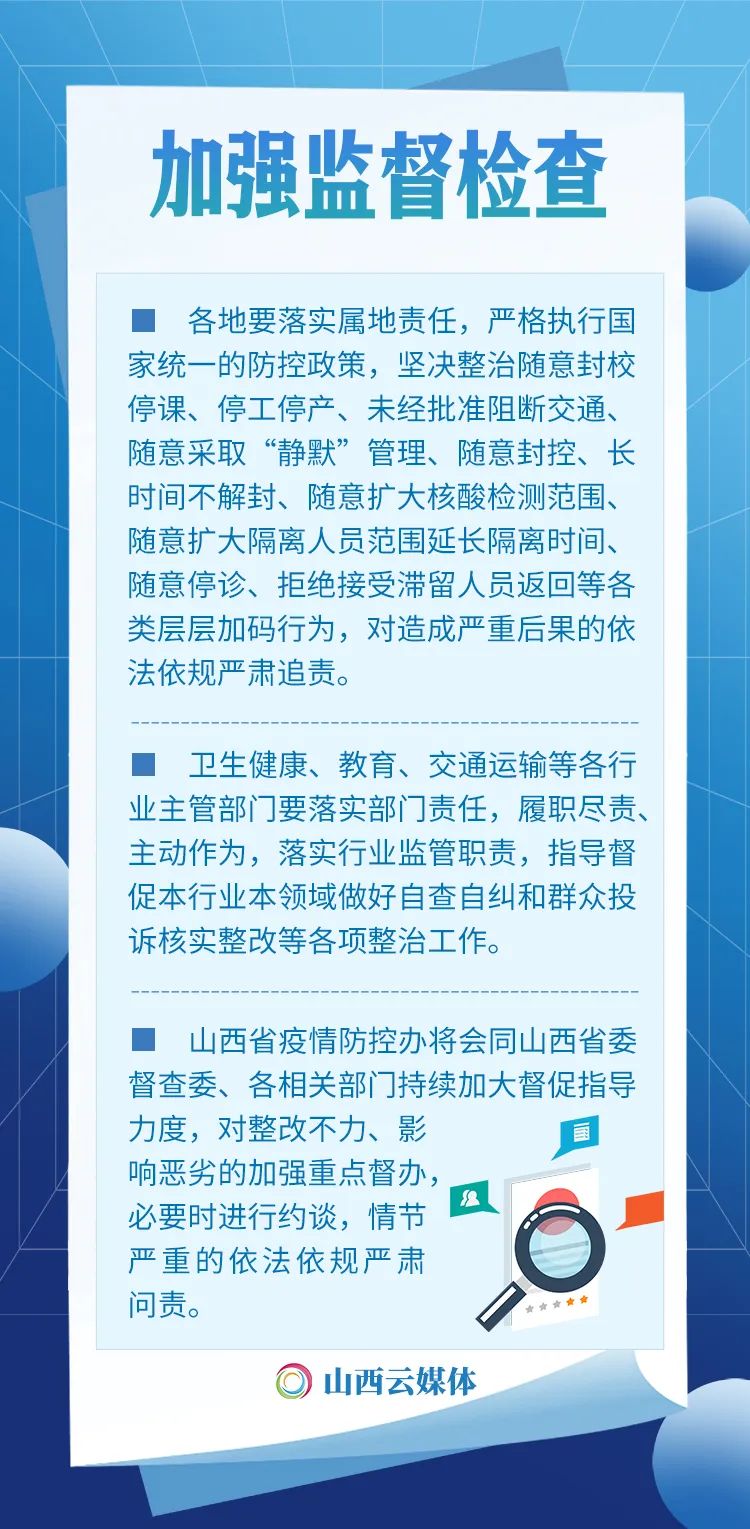 加强监督检查

■ 各地要落实属地责任，严格执行国家统一的防控政策，坚决整治随意封校停课、停工停产、未经批准阻断交通、随意采取“静默”管理、随意封控、长时间不解封、随意扩大核酸检测范围、随意扩大隔离人员范围延长隔离时间、随意停诊、拒绝接受滞留人员返回等各类层层加码行为，对造成严重后果的依法依规严肃追责。

■ 卫生健康、教育、交通运输等各行业主管部门要落实部门责任，履职尽责、主动作为，落实行业监管职责，指导督促本行业本领域做好自查自纠和群众投诉核实整改等各项整治工作。

■ 山西省疫情防控办将会同山西省委督查委、各相关部门持续加大督促指导力度，对整改不力、影响恶劣的加强重点督办，必要时进行约谈，情节严重的依法依规严肃问责。

山西云媒体